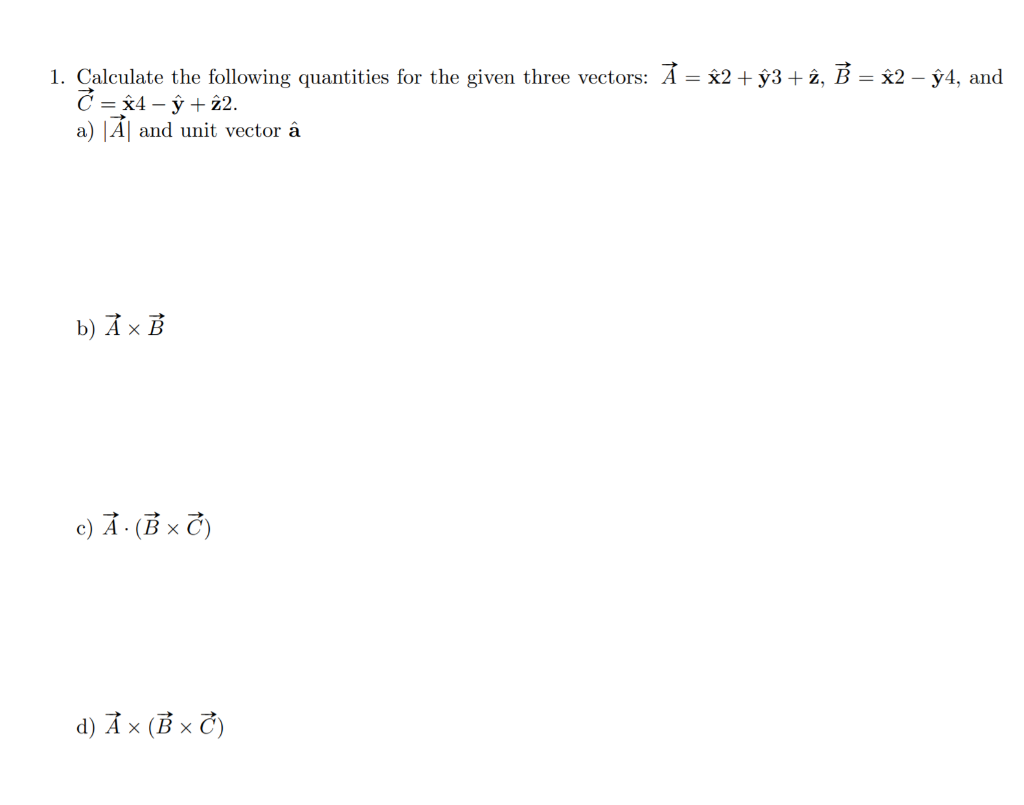 1. Calculate the following quantities for the given three vectors: $\vec{A} = \hat{\mathbf{x}}2 + \hat{\mathbf{y}}3 + \hat{\mathbf{z}}$, $\vec{B} = \hat{\mathbf{x}}2 - \hat{\mathbf{y}}4$, and $\vec{C} = \hat{\mathbf{x}}4 - \hat{\mathbf{y}} + \hat{\mathbf{z}}2$.

a) $|\vec{A}|$ and unit vector $\hat{\mathbf{a}}$

b) $\vec{A} \times \vec{B}$

c) $\vec{A} \cdot (\vec{B} \times \vec{C})$

d) $\vec{A} \times (\vec{B} \times \vec{C})$